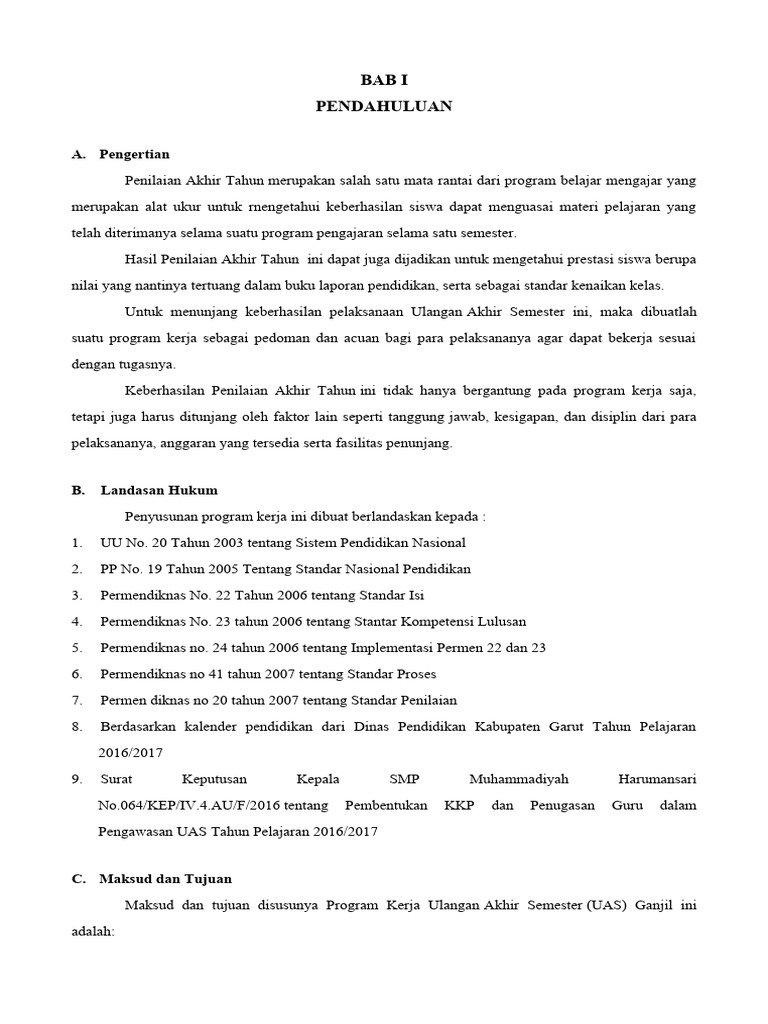 BAB I
PENDAHULUAN

A. Pengertian

Penilaian Akhir Tahun merupakan salah satu mata rantai dari program belajar mengajar yang merupakan alat ukur untuk mengetahui keberhasilan siswa dapat menguasai materi pelajaran yang telah diterimanya selama suatu program pengajaran selama satu semester.

Hasil Penilaian Akhir Tahun ini dapat juga dijadikan untuk mengetahui prestasi siswa berupa nilai yang nantinya tertuang dalam buku laporan pendidikan, serta sebagai standar kenaikan kelas.

Untuk menunjang keberhasilan pelaksanaan Ulangan Akhir Semester ini, maka dibuatlah suatu program kerja sebagai pedoman dan acuan bagi para pelaksananya agar dapat bekerja sesuai dengan tugasnya.

Keberhasilan Penilaian Akhir Tahun ini tidak hanya bergantung pada program kerja saja, tetapi juga harus ditunjang oleh faktor lain seperti tanggung jawab, kesigapan, dan disiplin dari para pelaksananya, anggaran yang tersedia serta fasilitas penunjang.

B. Landasan Hukum

Penyusunan program kerja ini dibuat berlandaskan kepada :

1. UU No. 20 Tahun 2003 tentang Sistem Pendidikan Nasional
2. PP No. 19 Tahun 2005 Tentang Standar Nasional Pendidikan
3. Permendiknas No. 22 Tahun 2006 tentang Standar Isi
4. Permendiknas No. 23 tahun 2006 tentang Stantar Kompetensi Lulusan
5. Permendiknas no. 24 tahun 2006 tentang Implementasi Permen 22 dan 23
6. Permendiknas no 41 tahun 2007 tentang Standar Proses
7. Permen diknas no 20 tahun 2007 tentang Standar Penilaian
8. Berdasarkan kalender pendidikan dari Dinas Pendidikan Kabupaten Garut Tahun Pelajaran 2016/2017
9. Surat Keputusan Kepala SMP Muhammadiyah Harumansari No.064/KEP/IV.4.AU/F/2016 tentang Pembentukan KKP dan Penugasan Guru dalam Pengawasan UAS Tahun Pelajaran 2016/2017

C. Maksud dan Tujuan

Maksud dan tujuan disusunya Program Kerja Ulangan Akhir Semester (UAS) Ganjil ini adalah: